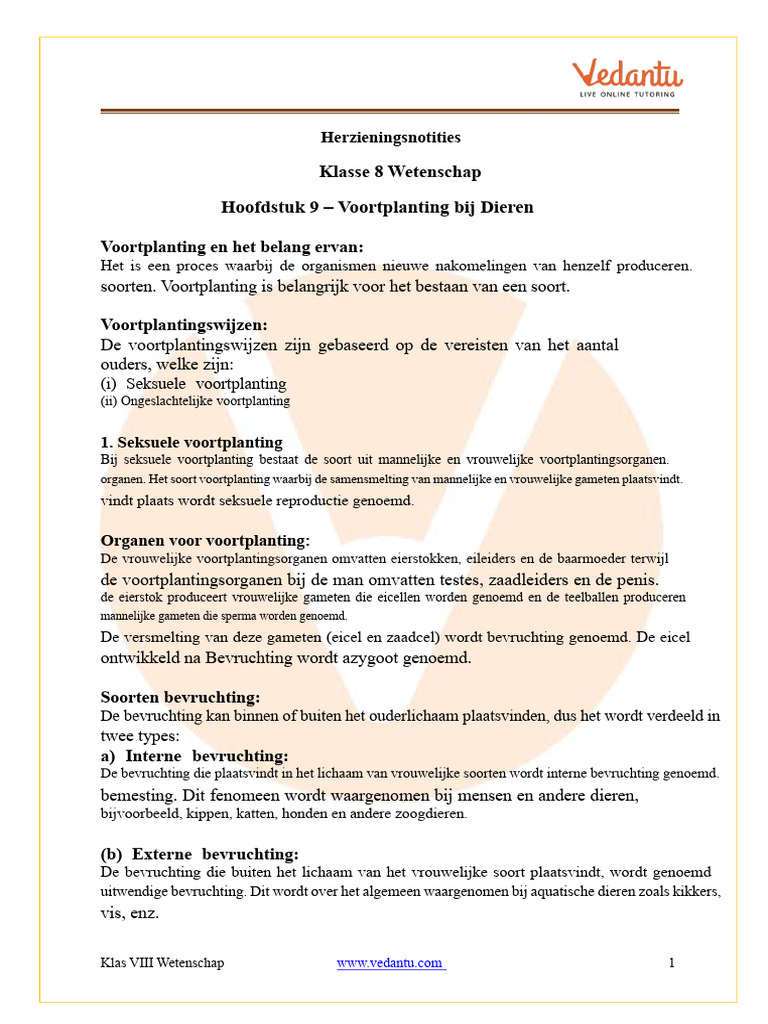 Vedantu
LIVE ONLINE TUTORING

Herzieningsnotities

Klasse 8 Wetenschap

Hoofdstuk 9 – Voortplanting bij Dieren

Voortplanting en het belang ervan:
Het is een proces waarbij de organismen nieuwe nakomelingen van henzelf produceren. soorten. Voortplanting is belangrijk voor het bestaan van een soort.

Voortplantingswijzen:
De voortplantingswijzen zijn gebaseerd op de vereisten van het aantal ouders, welke zijn:
(i) Seksuele voortplanting
(ii) Ongeslachtelijke voortplanting

1. Seksuele voortplanting
Bij seksuele voortplanting bestaat de soort uit mannelijke en vrouwelijke voortplantingsorganen. organen. Het soort voortplanting waarbij de samensmelting van mannelijke en vrouwelijke gameten plaatsvindt. vindt plaats wordt seksuele reproductie genoemd.

Organen voor voortplanting:
De vrouwelijke voortplantingsorganen omvatten eierstokken, eileiders en de baarmoeder terwijl de voortplantingsorganen bij de man omvatten testes, zaadleiders en de penis. de eierstok produceert vrouwelijke gameten die eicellen worden genoemd en de teelballen produceren mannelijke gameten die sperma worden genoemd.
De versmelting van deze gameten (eicel en zaadcel) wordt bevruchting genoemd. De eicel ontwikkeld na Bevruchting wordt azygoot genoemd.

Soorten bevruchting:
De bevruchting kan binnen of buiten het ouderlichaam plaatsvinden, dus het wordt verdeeld in twee types:
a) Interne bevruchting:
De bevruchting die plaatsvindt in het lichaam van vrouwelijke soorten wordt interne bevruchting genoemd. bemesting. Dit fenomeen wordt waargenomen bij mensen en andere dieren, bijvoorbeeld, kippen, katten, honden en andere zoogdieren.

(b) Externe bevruchting:
De bevruchting die buiten het lichaam van het vrouwelijke soort plaatsvindt, wordt genoemd uitwendige bevruchting. Dit wordt over het algemeen waargenomen bij aquatische dieren zoals kikkers, vis, enz.

Klas VIII Wetenschap www.vedantu.com 1